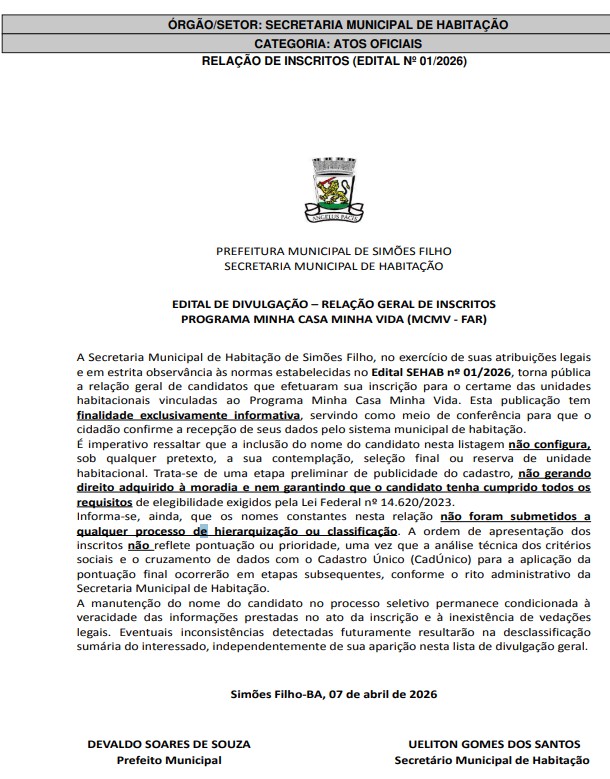 ÓRGÃO/SETOR: SECRETARIA MUNICIPAL DE HABITAÇÃO
CATEGORIA: ATOS OFICIAIS
RELAÇÃO DE INSCRITOS (EDITAL Nº 01/2026)

ANGELUS PACIS

PREFEITURA MUNICIPAL DE SIMÕES FILHO
SECRETARIA MUNICIPAL DE HABITAÇÃO

EDITAL DE DIVULGAÇÃO – RELAÇÃO GERAL DE INSCRITOS
PROGRAMA MINHA CASA MINHA VIDA (MCMV - FAR)

A Secretaria Municipal de Habitação de Simões Filho, no exercício de suas atribuições legais e em estrita observância às normas estabelecidas no Edital SEHAB nº 01/2026, torna pública a relação geral de candidatos que efetuaram sua inscrição para o certame das unidades habitacionais vinculadas ao Programa Minha Casa Minha Vida. Esta publicação tem finalidade exclusivamente informativa, servindo como meio de conferência para que o cidadão confirme a recepção de seus dados pelo sistema municipal de habitação.
É imperativo ressaltar que a inclusão do nome do candidato nesta listagem não configura, sob qualquer pretexto, a sua contemplação, seleção final ou reserva de unidade habitacional. Trata-se de uma etapa preliminar de publicidade do cadastro, não gerando direito adquirido à moradia e nem garantindo que o candidato tenha cumprido todos os requisitos de elegibilidade exigidos pela Lei Federal nº 14.620/2023.
Informa-se, ainda, que os nomes constantes nesta relação não foram submetidos a qualquer processo de hierarquização ou classificação. A ordem de apresentação dos inscritos não reflete pontuação ou prioridade, uma vez que a análise técnica dos critérios sociais e o cruzamento de dados com o Cadastro Único (CadÚnico) para a aplicação da pontuação final ocorrerão em etapas subsequentes, conforme o rito administrativo da Secretaria Municipal de Habitação.
A manutenção do nome do candidato no processo seletivo permanece condicionada à veracidade das informações prestadas no ato da inscrição e à inexistência de vedações legais. Eventuais inconsistências detectadas futuramente resultarão na desclassificação sumária do interessado, independentemente de sua aparição nesta lista de divulgação geral.

Simões Filho-BA, 07 de abril de 2026

DEVALDO SOARES DE SOUZA
Prefeito Municipal

UELITON GOMES DOS SANTOS
Secretário Municipal de Habitação